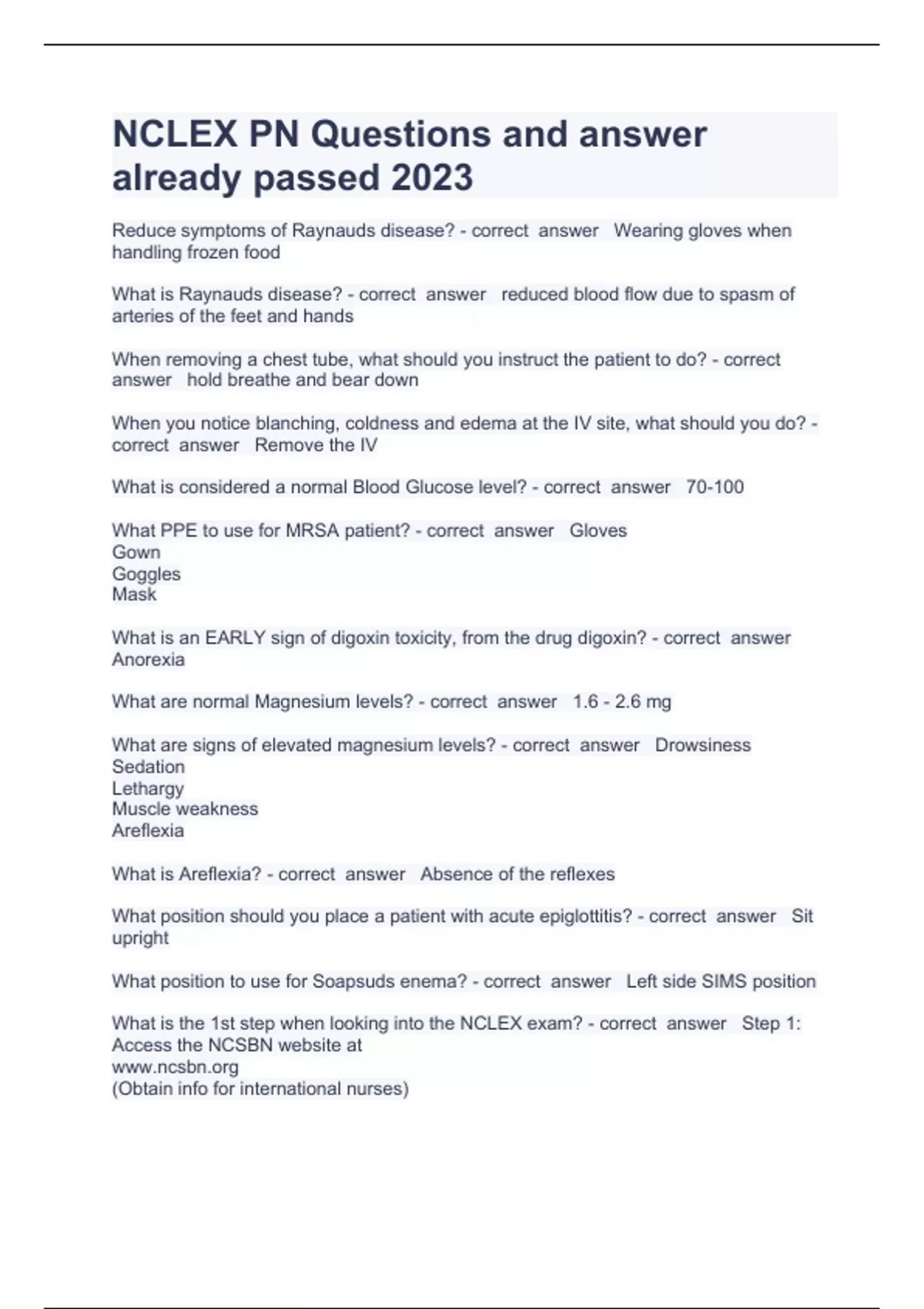 NCLEX PN Questions and answer already passed 2023

Reduce symptoms of Raynauds disease? - correct answer Wearing gloves when handling frozen food

What is Raynauds disease? - correct answer reduced blood flow due to spasm of arteries of the feet and hands

When removing a chest tube, what should you instruct the patient to do? - correct answer hold breathe and bear down

When you notice blanching, coldness and edema at the IV site, what should you do? - correct answer Remove the IV

What is considered a normal Blood Glucose level? - correct answer 70-100

What PPE to use for MRSA patient? - correct answer Gloves
Gown
Goggles
Mask

What is an EARLY sign of digoxin toxicity, from the drug digoxin? - correct answer Anorexia

What are normal Magnesium levels? - correct answer 1.6 - 2.6 mg

What are signs of elevated magnesium levels? - correct answer Drowsiness
Sedation
Lethargy
Muscle weakness
Areflexia

What is Areflexia? - correct answer Absence of the reflexes

What position should you place a patient with acute epiglottitis? - correct answer Sit upright

What position to use for Soapsuds enema? - correct answer Left side SIMS position

What is the 1st step when looking into the NCLEX exam? - correct answer Step 1: Access the NCSBN website at
www.ncsbn.org
(Obtain info for international nurses)